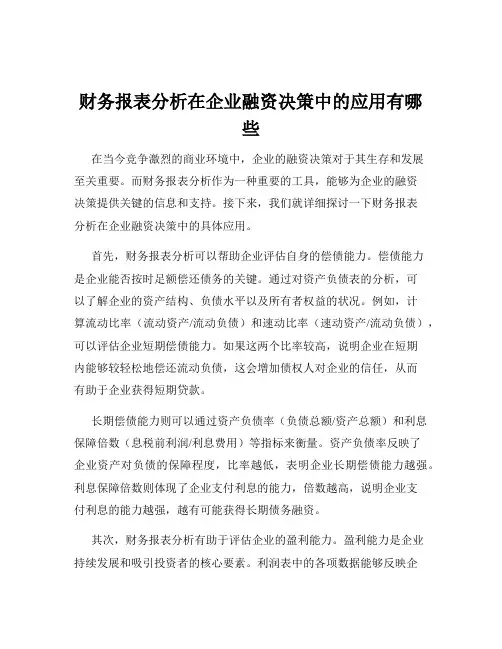 财务报表分析在企业融资决策中的应用有哪些

在当今竞争激烈的商业环境中，企业的融资决策对于其生存和发展至关重要。而财务报表分析作为一种重要的工具，能够为企业的融资决策提供关键的信息和支持。接下来，我们就详细探讨一下财务报表分析在企业融资决策中的具体应用。

首先，财务报表分析可以帮助企业评估自身的偿债能力。偿债能力是企业能否按时足额偿还债务的关键。通过对资产负债表的分析，可以了解企业的资产结构、负债水平以及所有者权益的状况。例如，计算流动比率（流动资产/流动负债）和速动比率（速动资产/流动负债），可以评估企业短期偿债能力。如果这两个比率较高，说明企业在短期内能够较轻松地偿还流动负债，这会增加债权人对企业的信任，从而有助于企业获得短期贷款。

长期偿债能力则可以通过资产负债率（负债总额/资产总额）和利息保障倍数（息税前利润/利息费用）等指标来衡量。资产负债率反映了企业资产对负债的保障程度，比率越低，表明企业长期偿债能力越强。利息保障倍数则体现了企业支付利息的能力，倍数越高，说明企业支付利息的能力越强，越有可能获得长期债务融资。

其次，财务报表分析有助于评估企业的盈利能力。盈利能力是企业持续发展和吸引投资者的核心要素。利润表中的各项数据能够反映企